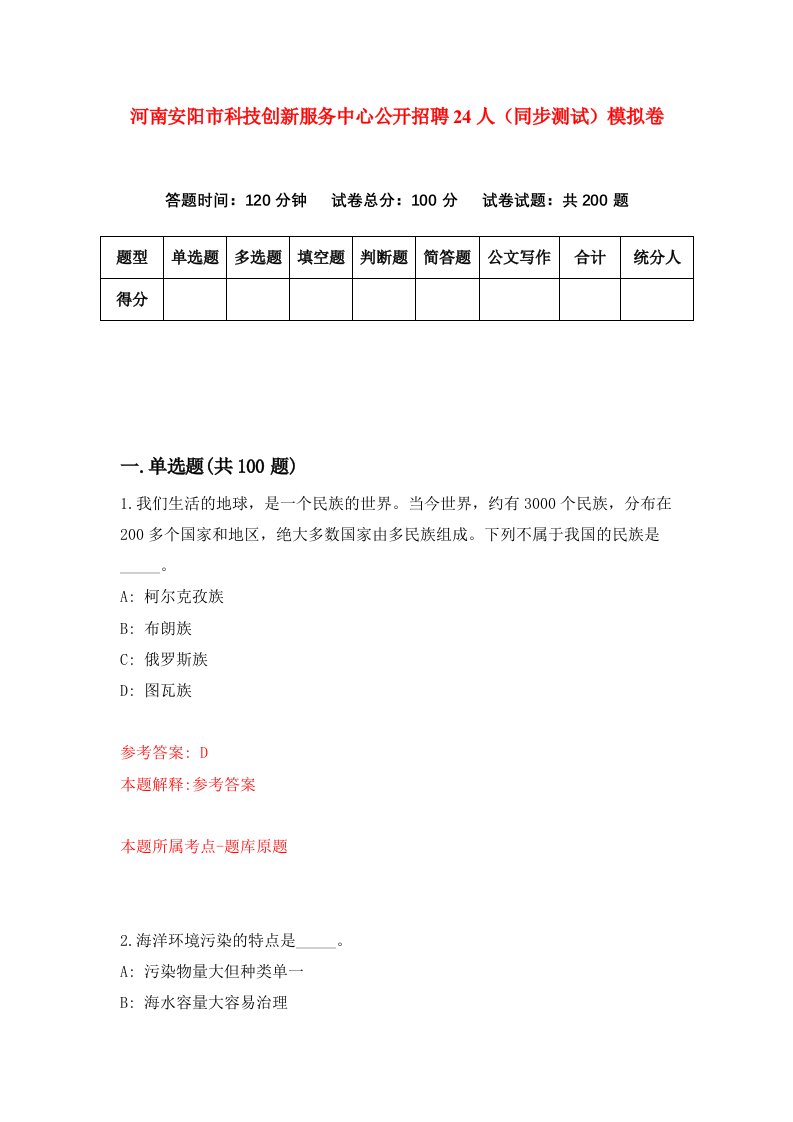 河南安阳市科技创新服务中心公开招聘24人（同步测试）模拟卷

答题时间：120分钟　试卷总分：100分　试卷试题：共200题

| 题型 | 单选题 | 多选题 | 填空题 | 判断题 | 简答题 | 公文写作 | 合计 | 统分人 |
|---|---|---|---|---|---|---|---|---|
| 得分 |  |  |  |  |  |  |  |  |

一.单选题(共100题)

1.我们生活的地球，是一个民族的世界。当今世界，约有3000个民族，分布在200多个国家和地区，绝大多数国家由多民族组成。下列不属于我国的民族是_____。

A: 柯尔克孜族

B: 布朗族

C: 俄罗斯族

D: 图瓦族

参考答案: D

本题解释:参考答案

本题所属考点-题库原题

2.海洋环境污染的特点是_____。

A: 污染物量大但种类单一

B: 海水容量大容易治理